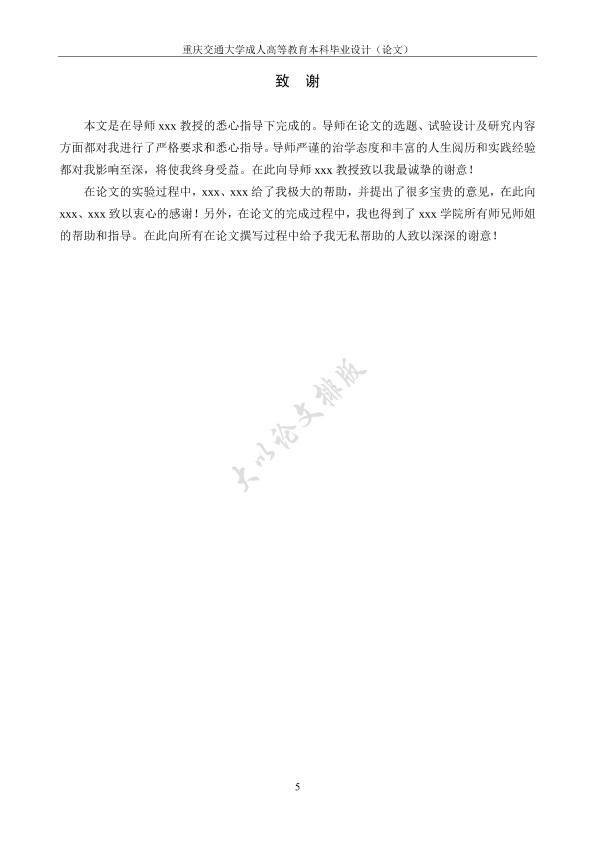 重庆交通大学成人高等教育本科毕业设计（论文）

致　谢

本文是在导师 xxx 教授的悉心指导下完成的。导师在论文的选题、试验设计及研究内容方面都对我进行了严格要求和悉心指导。导师严谨的治学态度和丰富的人生阅历和实践经验都对我影响至深，将使我终身受益。在此向导师 xxx 教授致以我最诚挚的谢意！

在论文的实验过程中，xxx、xxx 给了我极大的帮助，并提出了很多宝贵的意见，在此向 xxx、xxx 致以衷心的感谢！另外，在论文的完成过程中，我也得到了 xxx 学院所有师兄师姐的帮助和指导。在此向所有在论文撰写过程中给予我无私帮助的人致以深深的谢意！

大小论文排版

5